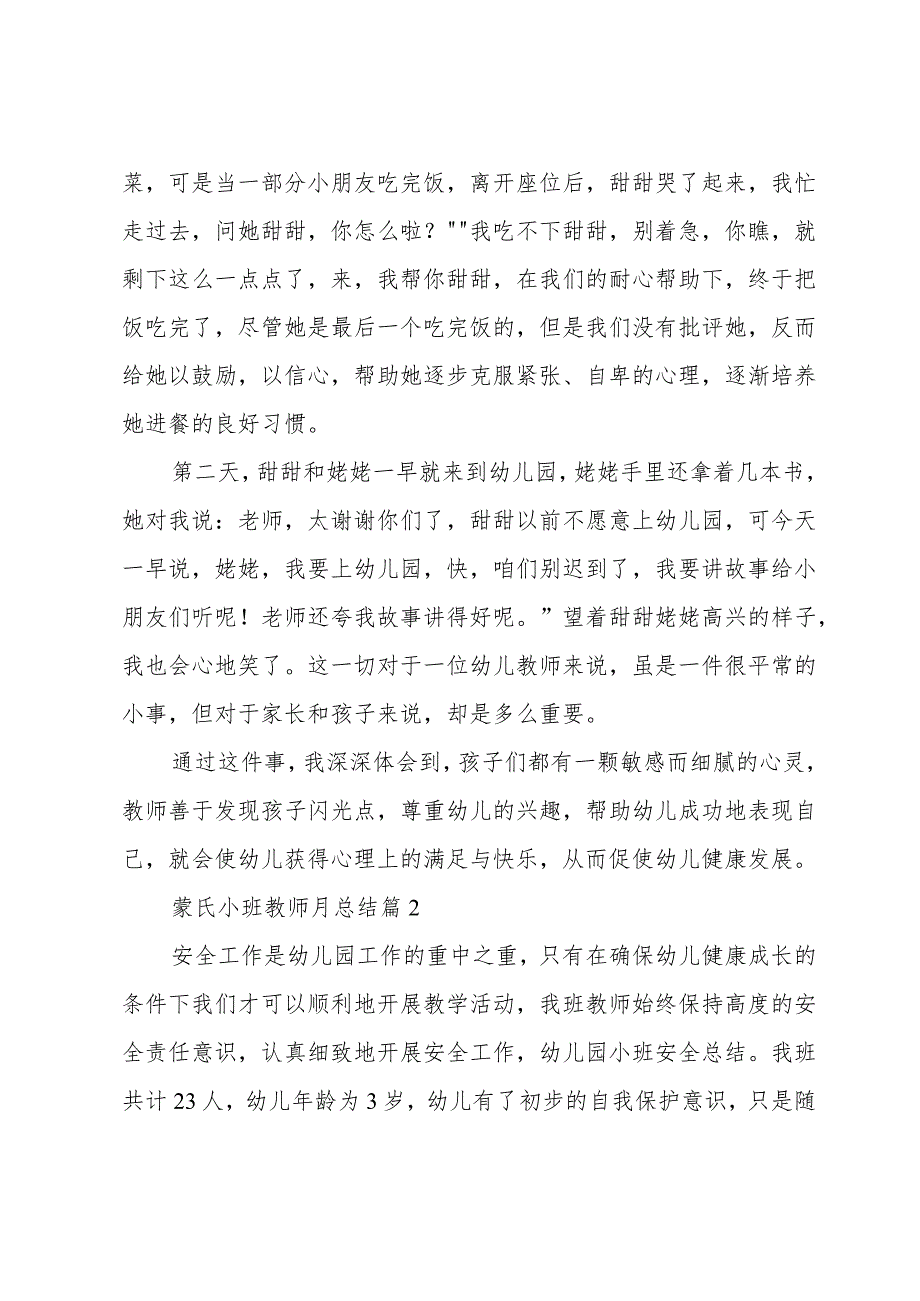 菜，可是当一部分小朋友吃完饭，离开座位后，甜甜哭了起来，我忙走过去，问她甜甜，你怎么啦？""我吃不下甜甜，别着急，你瞧，就剩下这么一点点了，来，我帮你甜甜，在我们的耐心帮助下，终于把饭吃完了，尽管她是最后一个吃完饭的，但是我们没有批评她，反而给她以鼓励，以信心，帮助她逐步克服紧张、自卑的心理，逐渐培养她进餐的良好习惯。

第二天，甜甜和姥姥一早就来到幼儿园，姥姥手里还拿着几本书，她对我说：老师，太谢谢你们了，甜甜以前不愿意上幼儿园，可今天一早说，姥姥，我要上幼儿园，快，咱们别迟到了，我要讲故事给小朋友们听呢！老师还夸我故事讲得好呢。”望着甜甜姥姥高兴的样子，我也会心地笑了。这一切对于一位幼儿教师来说，虽是一件很平常的小事，但对于家长和孩子来说，却是多么重要。

通过这件事，我深深体会到，孩子们都有一颗敏感而细腻的心灵，教师善于发现孩子闪光点，尊重幼儿的兴趣，帮助幼儿成功地表现自己，就会使幼儿获得心理上的满足与快乐，从而促使幼儿健康发展。

蒙氏小班教师月总结篇 2

安全工作是幼儿园工作的重中之重，只有在确保幼儿健康成长的条件下我们才可以顺利地开展教学活动，我班教师始终保持高度的安全责任意识，认真细致地开展安全工作，幼儿园小班安全总结。我班共计 23 人，幼儿年龄为 3 岁，幼儿有了初步的自我保护意识，只是随